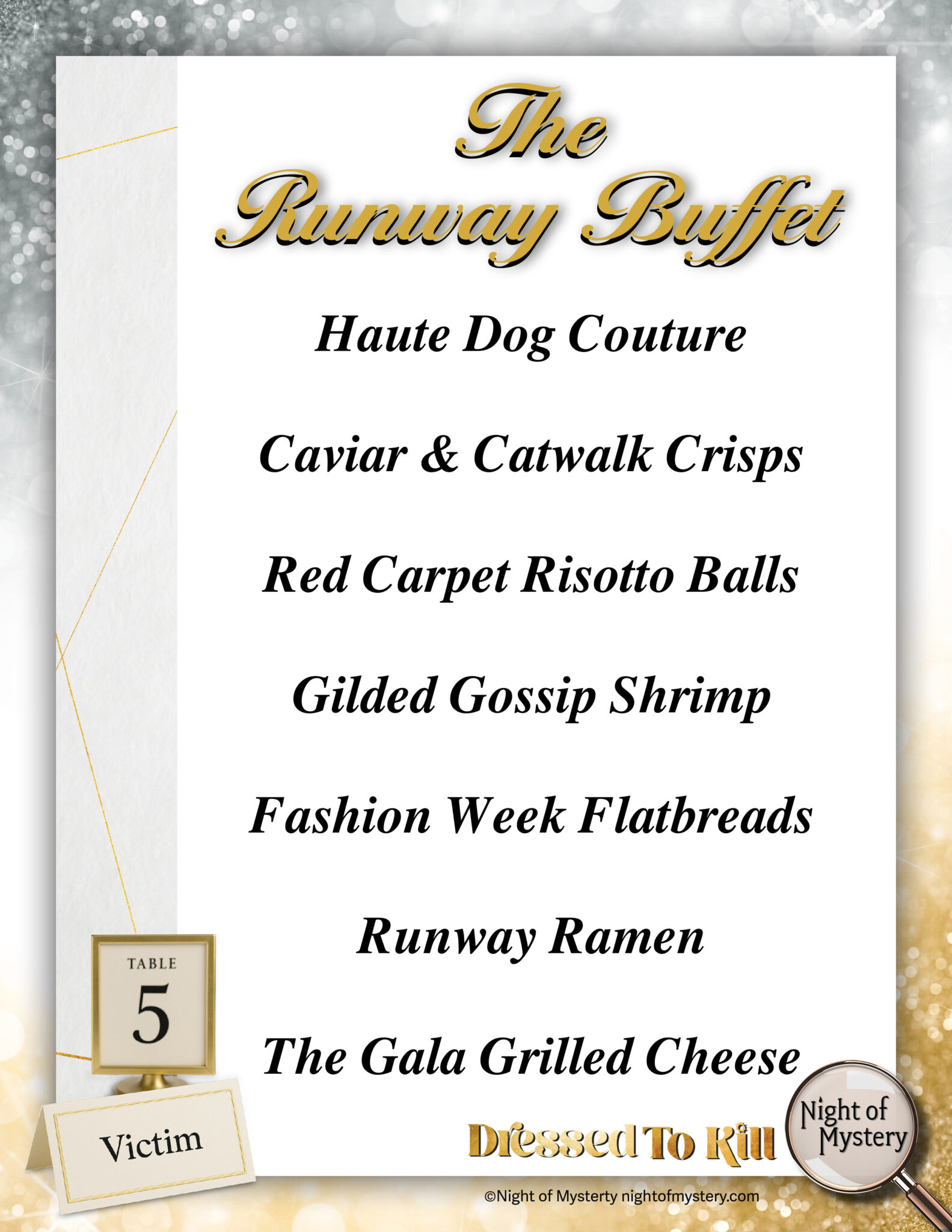 The Runway Buffet

Haute Dog Couture

Caviar & Catwalk Crisps

Red Carpet Risotto Balls

Gilded Gossip Shrimp

Fashion Week Flatbreads

Runway Ramen

The Gala Grilled Cheese

TABLE
5

Victim

Dressed To Kill

Night of Mystery

©Night of Mysterty nightofmystery.com